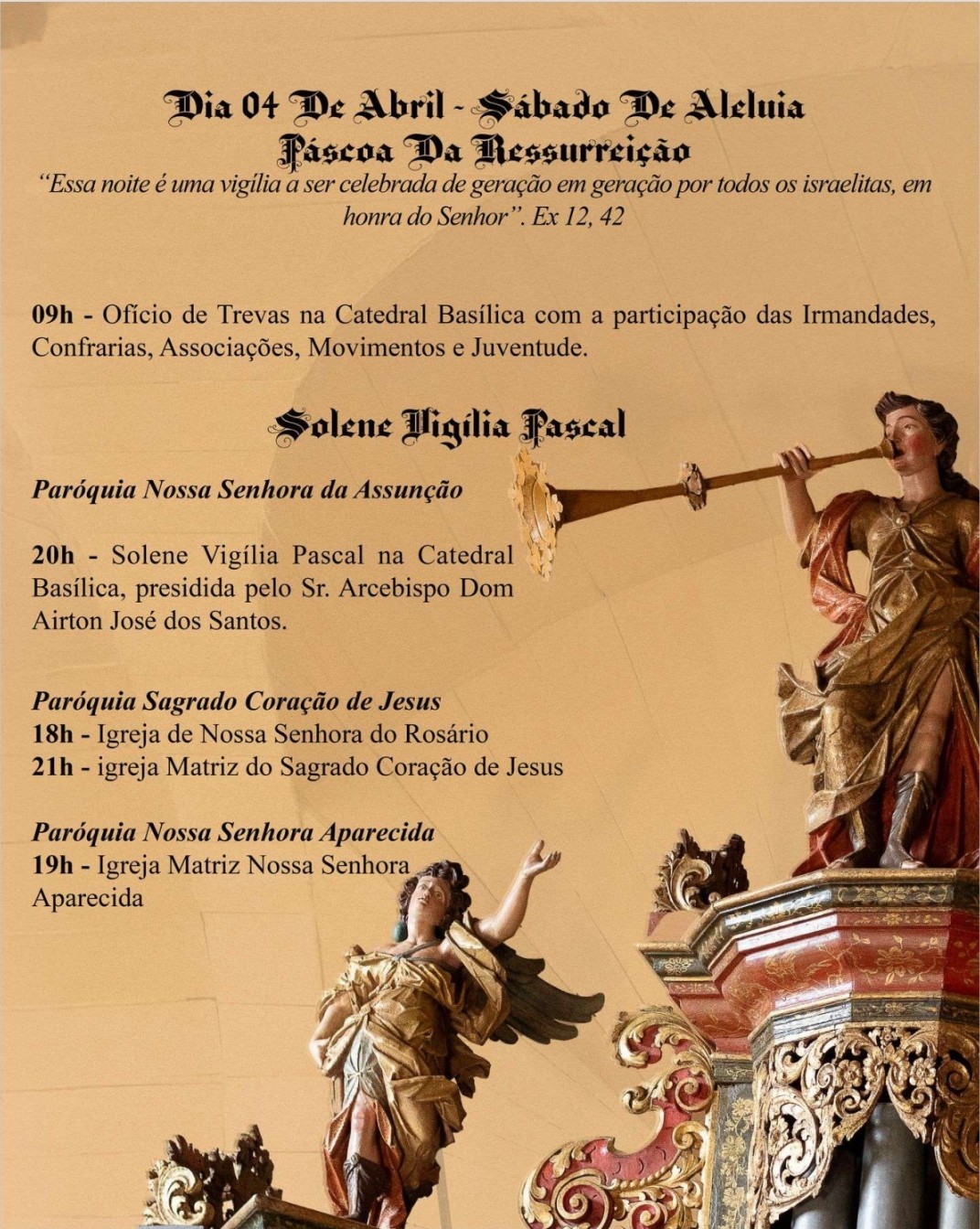 Dia 04 De Abril - Sábado De Aleluia
Páscoa Da Ressurreição

"Essa noite é uma vigília a ser celebrada de geração em geração por todos os israelitas, em honra do Senhor". Ex 12, 42

09h - Ofício de Trevas na Catedral Basílica com a participação das Irmandades, Confrarias, Associações, Movimentos e Juventude.

Solene Vigília Pascal

Paróquia Nossa Senhora da Assunção

20h - Solene Vigília Pascal na Catedral Basílica, presidida pelo Sr. Arcebispo Dom Airton José dos Santos.

Paróquia Sagrado Coração de Jesus
18h - Igreja de Nossa Senhora do Rosário
21h - igreja Matriz do Sagrado Coração de Jesus

Paróquia Nossa Senhora Aparecida
19h - Igreja Matriz Nossa Senhora Aparecida